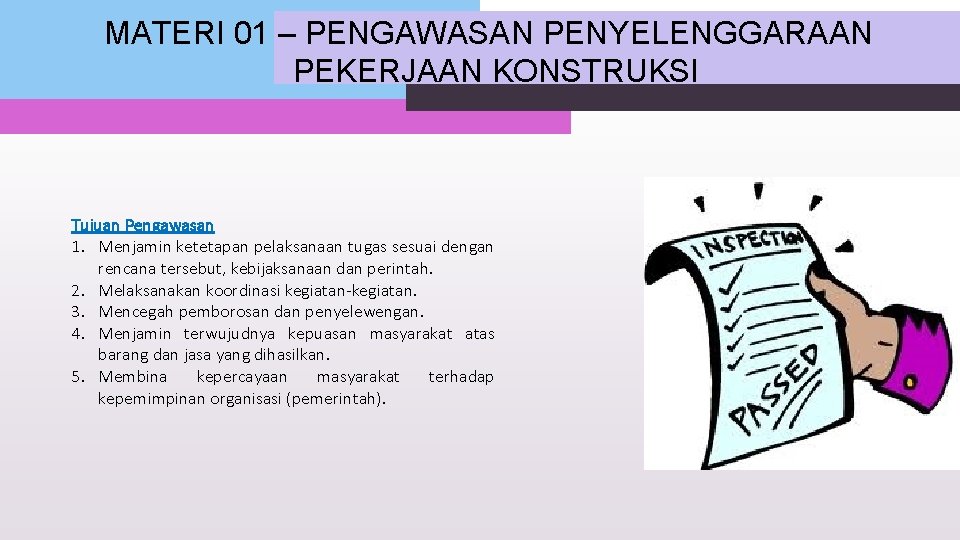 MATERI 01 – PENGAWASAN PENYELENGGARAAN PEKERJAAN KONSTRUKSI

Tujuan Pengawasan
1. Menjamin ketetapan pelaksanaan tugas sesuai dengan rencana tersebut, kebijaksanaan dan perintah.
2. Melaksanakan koordinasi kegiatan-kegiatan.
3. Mencegah pemborosan dan penyelewengan.
4. Menjamin terwujudnya kepuasan masyarakat atas barang dan jasa yang dihasilkan.
5. Membina kepercayaan masyarakat terhadap kepemimpinan organisasi (pemerintah).

INSPECTION
PASSED